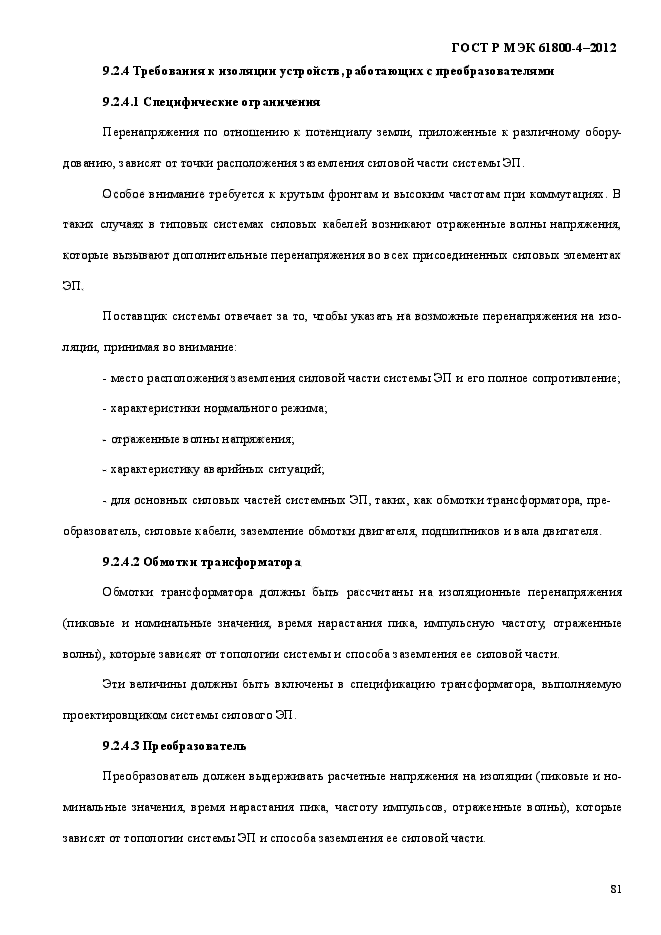 ГОСТ Р МЭК 61800-4–2012

9.2.4 Требования к изоляции устройств, работающих с преобразователями

9.2.4.1 Специфические ограничения

Перенапряжения по отношению к потенциалу земли, приложенные к различному оборудованию, зависят от точки расположения заземления силовой части системы ЭП.

Особое внимание требуется к крутым фронтам и высоким частотам при коммутациях. В таких случаях в типовых системах силовых кабелей возникают отраженные волны напряжения, которые вызывают дополнительные перенапряжения во всех присоединенных силовых элементах ЭП.

Поставщик системы отвечает за то, чтобы указать на возможные перенапряжения на изоляции, принимая во внимание:

- место расположения заземления силовой части системы ЭП и его полное сопротивление;

- характеристики нормального режима;

- отраженные волны напряжения;

- характеристику аварийных ситуаций;

- для основных силовых частей системных ЭП, таких, как обмотки трансформатора, преобразователь, силовые кабели, заземление обмотки двигателя, подшипников и вала двигателя.

9.2.4.2 Обмотки трансформатора

Обмотки трансформатора должны быть рассчитаны на изоляционные перенапряжения (пиковые и номинальные значения, время нарастания пика, импульсную частоту, отраженные волны), которые зависят от топологии системы и способа заземления ее силовой части.

Эти величины должны быть включены в спецификацию трансформатора, выполняемую проектировщиком системы силового ЭП.

9.2.4.3 Преобразователь

Преобразователь должен выдерживать расчетные напряжения на изоляции (пиковые и номинальные значения, время нарастания пика, частоту импульсов, отраженные волны), которые зависят от топологии системы ЭП и способа заземления ее силовой части.

81